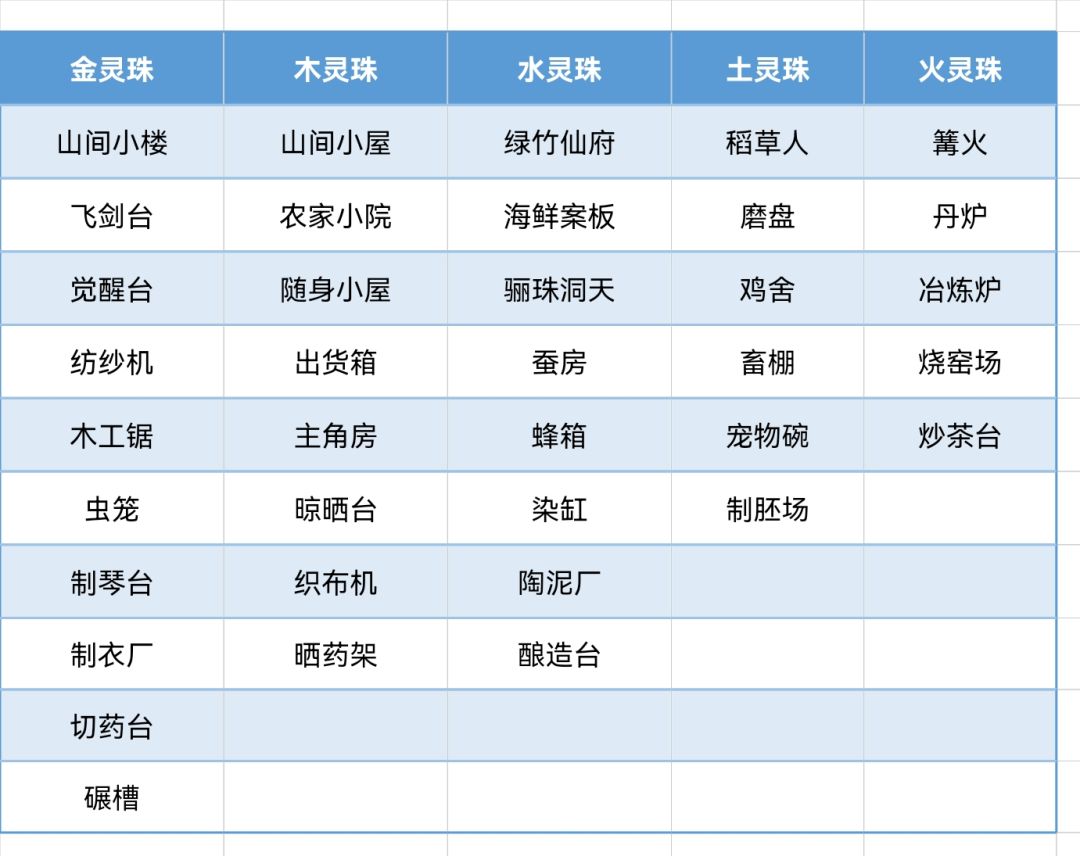 | 金灵珠 | 木灵珠 | 水灵珠 | 土灵珠 | 火灵珠 |
|---|---|---|---|---|
| 山间小楼 | 山间小屋 | 绿竹仙府 | 稻草人 | 篝火 |
| 飞剑台 | 农家小院 | 海鲜案板 | 磨盘 | 丹炉 |
| 觉醒台 | 随身小屋 | 骊珠洞天 | 鸡舍 | 冶炼炉 |
| 纺纱机 | 出货箱 | 蚕房 | 畜棚 | 烧窑场 |
| 木工锯 | 主角房 | 蜂箱 | 宠物碗 | 炒茶台 |
| 虫笼 | 晾晒台 | 染缸 | 制胚场 | |
| 制琴台 | 织布机 | 陶泥厂 | | |
| 制衣厂 | 晒药架 | 酿造台 | | |
| 切药台 | | | | |
| 碾槽 | | | | |